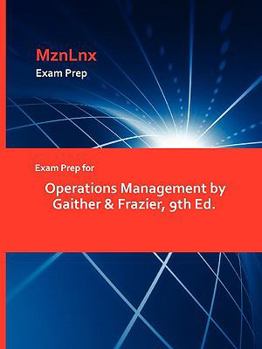 MznLnx
Exam Prep

Exam Prep for

Operations Management by Gaither & Frazier, 9th Ed.